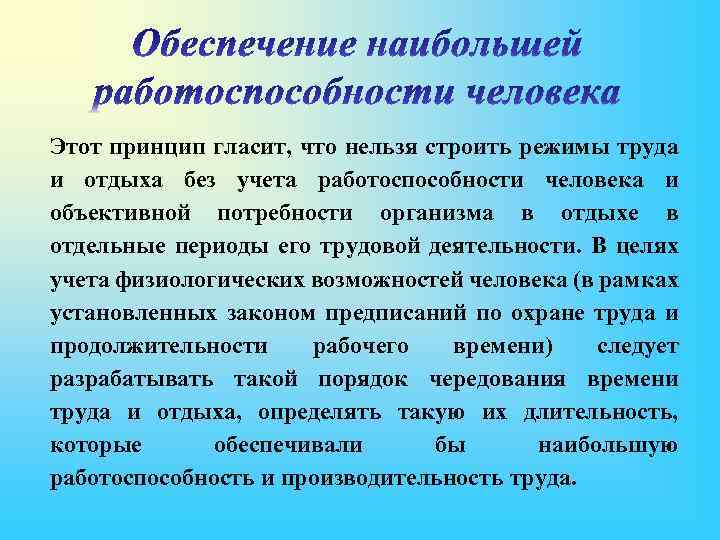 Обеспечение наибольшей работоспособности человека

Этот принцип гласит, что нельзя строить режимы труда и отдыха без учета работоспособности человека и объективной потребности организма в отдыхе в отдельные периоды его трудовой деятельности. В целях учета физиологических возможностей человека (в рамках установленных законом предписаний по охране труда и продолжительности рабочего времени) следует разрабатывать такой порядок чередования времени труда и отдыха, определять такую их длительность, которые обеспечивали бы наибольшую работоспособность и производительность труда.